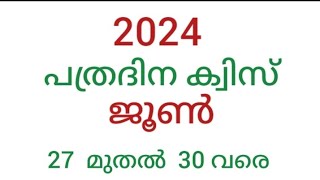 2024
പത്രദിന ക്വിസ്
ജൂൺ
27 മുതൽ 30 വരെ